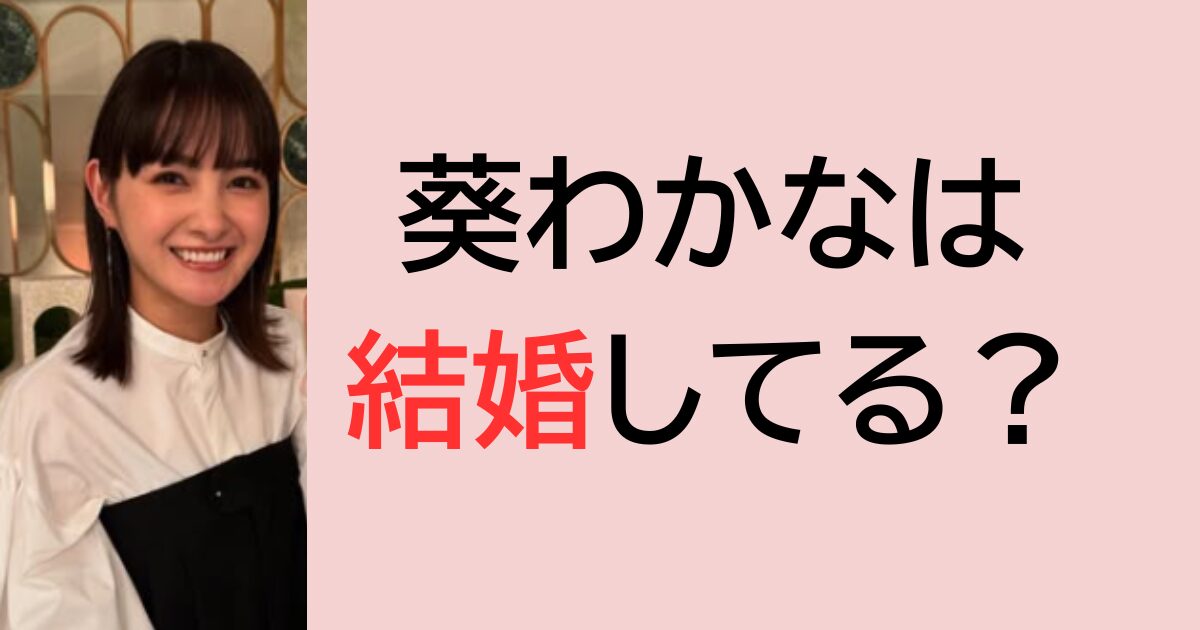 葵わかなは
結婚してる？